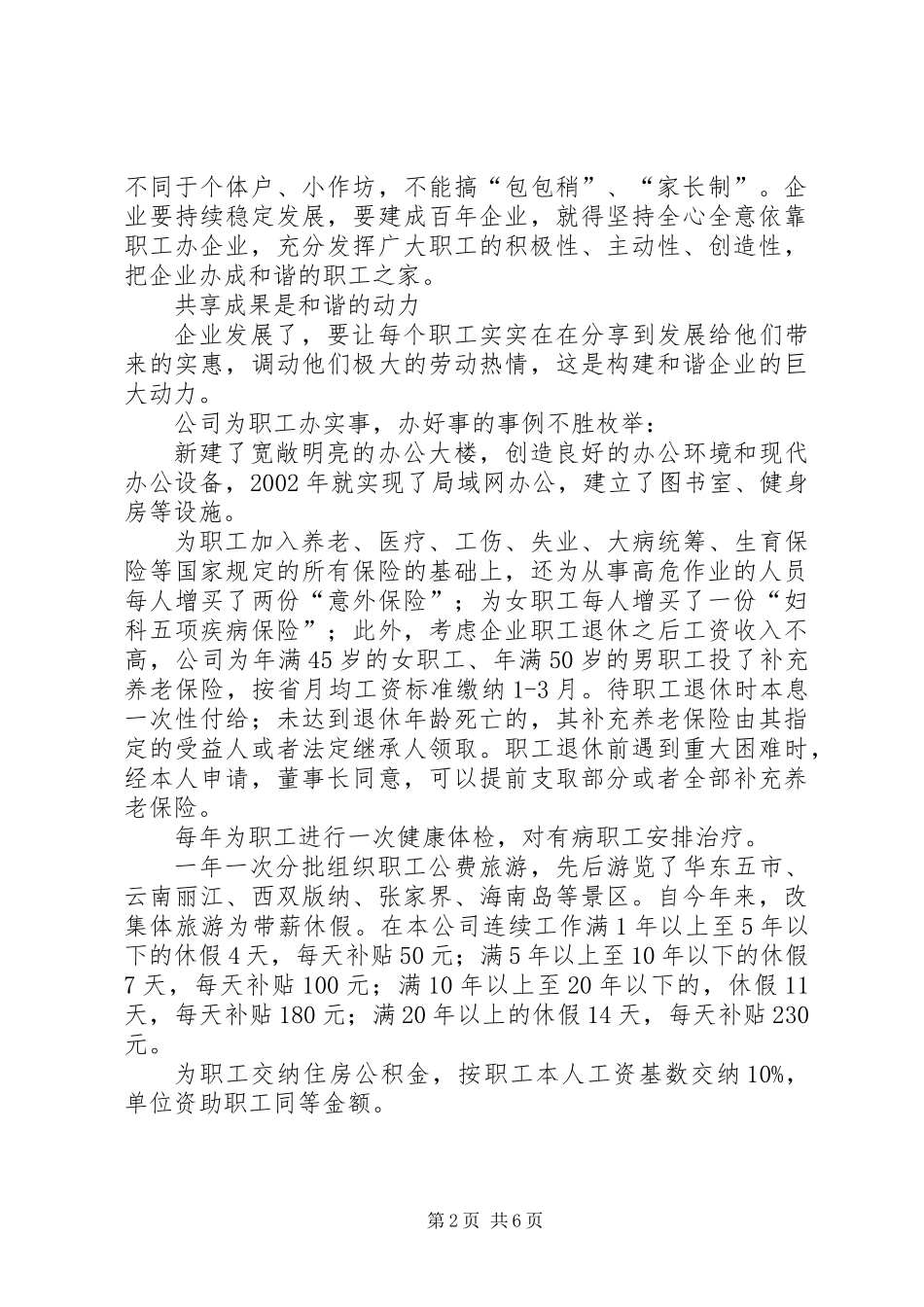 不同于个体户、小作坊，不能搞“包包稍”、“家长制”。企业要持续稳定发展，要建成百年企业，就得坚持全心全意依靠职工办企业，充分发挥广大职工的积极性、主动性、创造性，把企业办成和谐的职工之家。

共享成果是和谐的动力

企业发展了，要让每个职工实实在在分享到发展给他们带来的实惠，调动他们极大的劳动热情，这是构建和谐企业的巨大动力。

公司为职工办实事，办好事的事例不胜枚举：

新建了宽敞明亮的办公大楼，创造良好的办公环境和现代办公设备，2002年就实现了局域网办公，建立了图书室、健身房等设施。

为职工加入养老、医疗、工伤、失业、大病统筹、生育保险等国家规定的所有保险的基础上，还为从事高危作业的人员每人增买了两份“意外保险”；为女职工每人增买了一份“妇科五项疾病保险”；此外，考虑企业职工退休之后工资收入不高，公司为年满45岁的女职工、年满50岁的男职工投了补充养老保险，按省月均工资标准缴纳1-3月。待职工退休时本息一次性付给；未达到退休年龄死亡的，其补充养老保险由其指定的受益人或者法定继承人领取。职工退休前遇到重大困难时，经本人申请，董事长同意，可以提前支取部分或者全部补充养老保险。

每年为职工进行一次健康体检，对有病职工安排治疗。

一年一次分批组织职工公费旅游，先后游览了华东五市、云南丽江、西双版纳、张家界、海南岛等景区。自今年来，改集体旅游为带薪休假。在本公司连续工作满1年以上至5年以下的休假4天，每天补贴50元；满5年以上至10年以下的休假7天，每天补贴100元；满10年以上至20年以下的，休假11天，每天补贴180元；满20年以上的休假14天，每天补贴230元。

为职工交纳住房公积金，按职工本人工资基数交纳10%，单位资助职工同等金额。

第2页 共6页